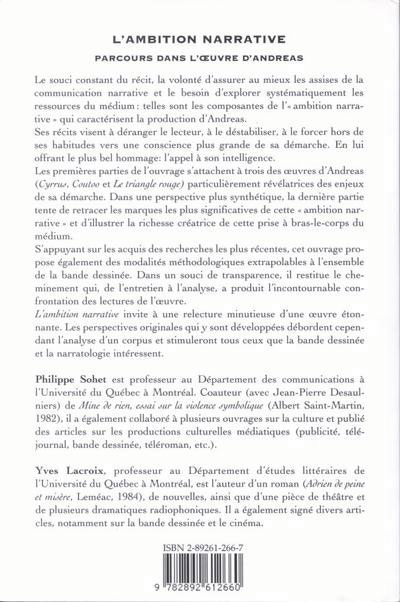 L'AMBITION NARRATIVE

PARCOURS DANS L'ŒUVRE D'ANDREAS

Le souci constant du récit, la volonté d'assurer au mieux les assises de la communication narrative et le besoin d'explorer systématiquement les ressources du médium : telles sont les composantes de l'« ambition narrative » qui caractérisent la production d'Andreas.

Ses récits visent à déranger le lecteur, à le déstabiliser, à le forcer hors de ses habitudes vers une conscience plus grande de sa démarche. En lui offrant le plus bel hommage: l'appel à son intelligence.

Les premières parties de l'ouvrage s'attachent à trois des œuvres d'Andreas (Cyrrus, Coutoo et Le triangle rouge) particulièrement révélatrices des enjeux de sa démarche. Dans une perspective plus synthétique, la dernière partie tente de retracer les marques les plus significatives de cette « ambition narrative » et d'illustrer la richesse créatrice de cette prise à bras-le-corps du médium.

S'appuyant sur les acquis des recherches les plus récentes, cet ouvrage propose également des modalités méthodologiques extrapolables à l'ensemble de la bande dessinée. Dans un souci de transparence, il restitue le cheminement qui, de l'entretien à l'analyse, a produit l'incontournable confrontation des lectures de l'œuvre.

L'ambition narrative invite à une relecture minutieuse d'une œuvre étonnante. Les perspectives originales qui y sont développées débordent cependant l'analyse d'un corpus et stimuleront tous ceux que la bande dessinée et la narratologie intéressent.

Philippe Sohet est professeur au Département des communications à l'Université du Québec à Montréal. Coauteur (avec Jean-Pierre Desaulniers) de Mine de rien, essai sur la violence symbolique (Albert Saint-Martin, 1982), il a également collaboré à plusieurs ouvrages sur la culture et publié des articles sur les productions culturelles médiatiques (publicité, téléjournal, bande dessinée, téléroman, etc.).

Yves Lacroix, professeur au Département d'études littéraires de l'Université du Québec à Montréal, est l'auteur d'un roman (Adrien de peine et misère, Leméac, 1984), de nouvelles, ainsi que d'une pièce de théâtre et de plusieurs dramatiques radiophoniques. Il a également signé divers articles, notamment sur la bande dessinée et le cinéma.

ISBN 2-89261-266-7

9 782892 612660